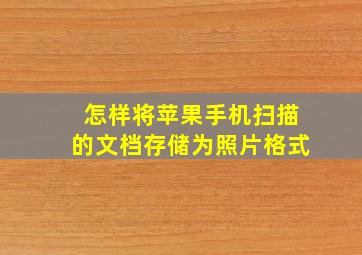 怎样将苹果手机扫描的文档存储为照片格式